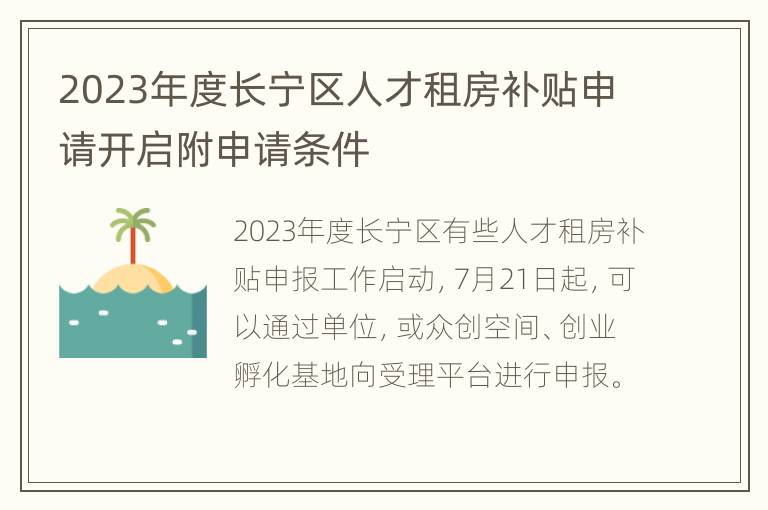 2023年度长宁区人才租房补贴申请开启附申请条件

2023年度长宁区有些人才租房补贴申报工作启动, 7月21日起, 可以通过单位, 或众创空间、创业孵化基地向受理平台进行申报。